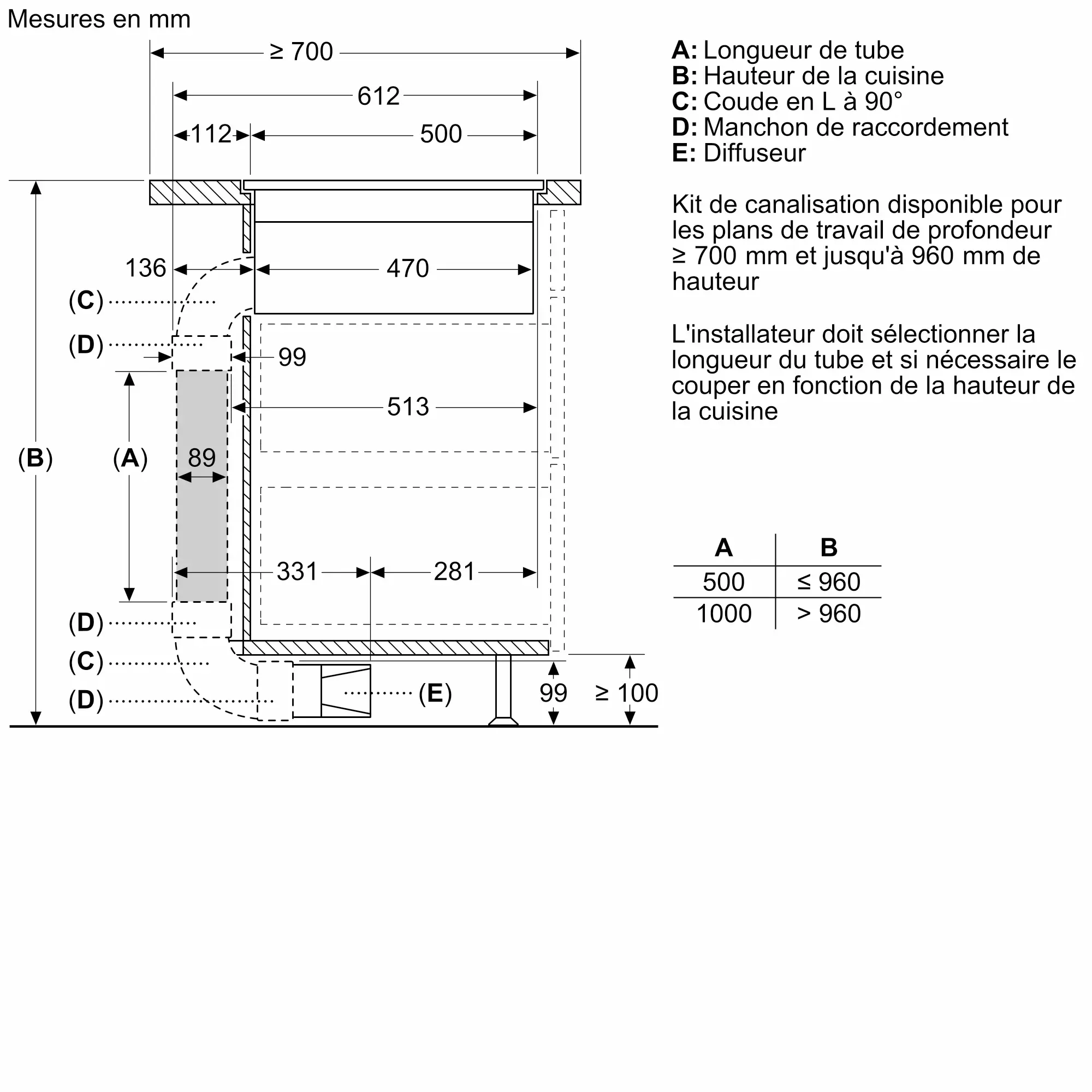 Mesures en mm

≥ 700
612
112
500
136
470
(C)
(D)
99
513
(B)
(A)
89
331
281
(D)
(C)
(D)
(E)
99
≥ 100

A: Longueur de tube
B: Hauteur de la cuisine
C: Coude en L à 90°
D: Manchon de raccordement
E: Diffuseur

Kit de canalisation disponible pour les plans de travail de profondeur ≥ 700 mm et jusqu'à 960 mm de hauteur

L'installateur doit sélectionner la longueur du tube et si nécessaire le couper en fonction de la hauteur de la cuisine

| A | B |
|---|---|
| 500 | ≤ 960 |
| 1000 | > 960 |